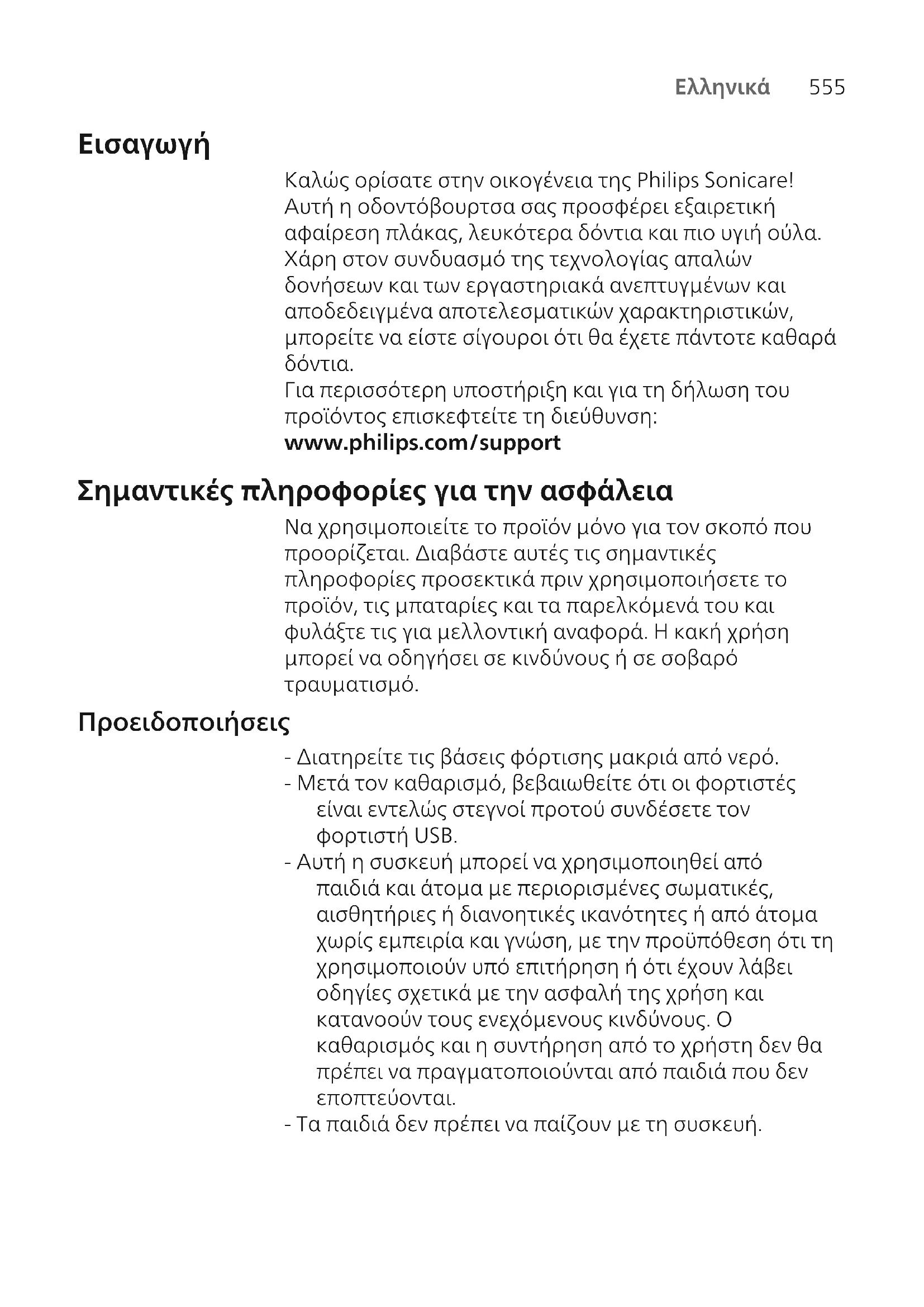 Ελληνικά 555

Εισαγωγή

Καλώς ορίσατε στην οικογένεια της Philips Sonicare! Αυτή η οδοντόβουρτσα σας προσφέρει εξαιρετική αφαίρεση πλάκας, λευκότερα δόντια και πιο υγιή ούλα. Χάρη στον συνδυασμό της τεχνολογίας απαλών δονήσεων και των εργαστηριακά ανεπτυγμένων και αποδεδειγμένα αποτελεσματικών χαρακτηριστικών, μπορείτε να είστε σίγουροι ότι θα έχετε πάντοτε καθαρά δόντια.
Για περισσότερη υποστήριξη και για τη δήλωση του προϊόντος επισκεφτείτε τη διεύθυνση:
www.philips.com/support

Σημαντικές πληροφορίες για την ασφάλεια

Να χρησιμοποιείτε το προϊόν μόνο για τον σκοπό που προορίζεται. Διαβάστε αυτές τις σημαντικές πληροφορίες προσεκτικά πριν χρησιμοποιήσετε το προϊόν, τις μπαταρίες και τα παρελκόμενά του και φυλάξτε τις για μελλοντική αναφορά. Η κακή χρήση μπορεί να οδηγήσει σε κινδύνους ή σε σοβαρό τραυματισμό.

Προειδοποιήσεις

- Διατηρείτε τις βάσεις φόρτισης μακριά από νερό.
- Μετά τον καθαρισμό, βεβαιωθείτε ότι οι φορτιστές είναι εντελώς στεγνοί προτού συνδέσετε τον φορτιστή USB.
- Αυτή η συσκευή μπορεί να χρησιμοποιηθεί από παιδιά και άτομα με περιορισμένες σωματικές, αισθητήριες ή διανοητικές ικανότητες ή από άτομα χωρίς εμπειρία και γνώση, με την προϋπόθεση ότι τη χρησιμοποιούν υπό επιτήρηση ή ότι έχουν λάβει οδηγίες σχετικά με την ασφαλή της χρήση και κατανοούν τους ενεχόμενους κινδύνους. Ο καθαρισμός και η συντήρηση από το χρήστη δεν θα πρέπει να πραγματοποιούνται από παιδιά που δεν εποπτεύονται.
- Τα παιδιά δεν πρέπει να παίζουν με τη συσκευή.